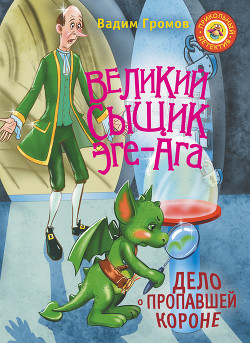 Вадим Громов

ПРИКОЛЬНЫЙ ДЕТЕКТИВ

ВЕЛИКИЙ СЫЩИК ЭГЕ-АГА

ДЕЛО о ПРОПАВШЕЙ КОРОНЕ